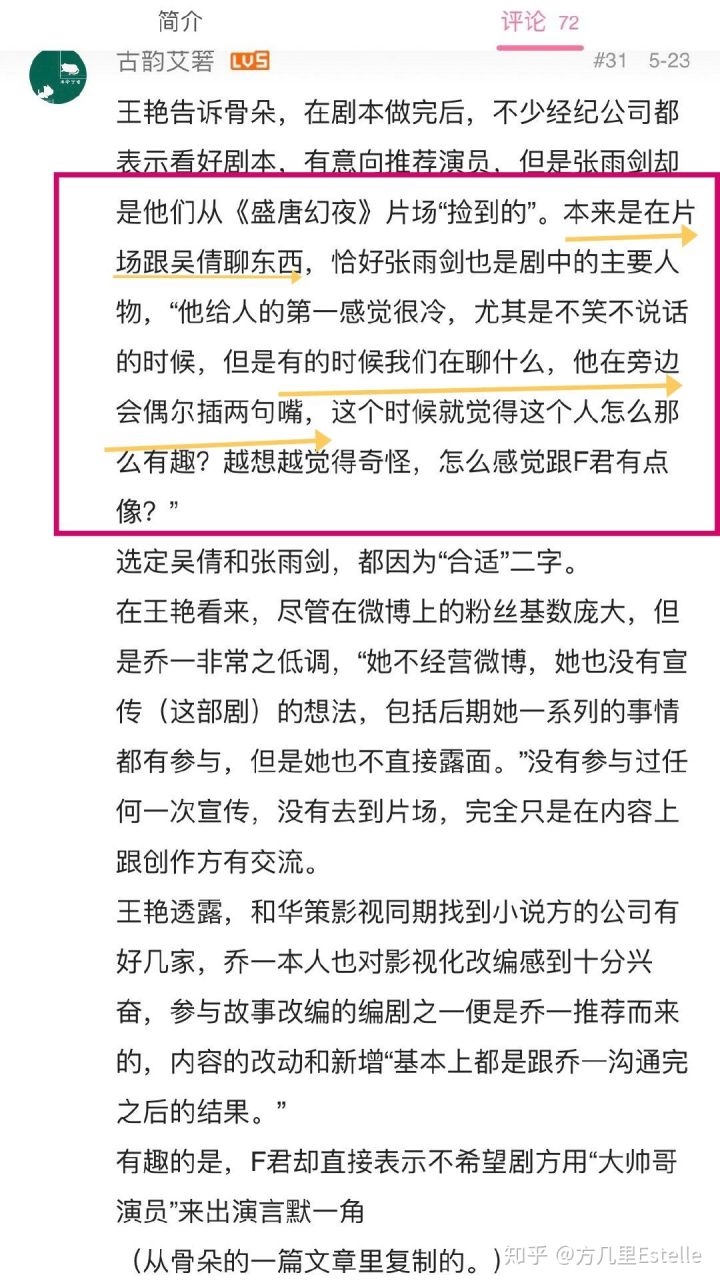 简介

评论 72

古韵艾箬 LV5

#31 5-23

王艳告诉骨朵，在剧本做完后，不少经纪公司都表示看好剧本，有意向推荐演员，但是张雨剑却是他们从《盛唐幻夜》片场“捡到的”。本来是在片场跟吴倩聊东西，恰好张雨剑也是剧中的主要人物，“他给人的第一感觉很冷，尤其是不笑不说话的时候，但是有的时候我们在聊什么，他在旁边会偶尔插两句嘴，这个时候就觉得这个人怎么那么有趣？越想越觉得奇怪，怎么感觉跟F君有点像？”

选定吴倩和张雨剑，都因为“合适”二字。

在王艳看来，尽管在微博上的粉丝基数庞大，但是乔一非常之低调，“她不经营微博，她也没有宣传（这部剧）的想法，包括后期她一系列的事情都有参与，但是她也不直接露面。”没有参与过任何一次宣传，没有去到片场，完全只是在内容上跟创作方有交流。

王艳透露，和华策影视同期找到小说方的公司有好几家，乔一本人也对影视化改编感到十分兴奋，参与故事改编的编剧之一便是乔一推荐而来的，内容的改动和新增“基本上都是跟乔一沟通完之后的结果。”

有趣的是，F君却直接表示不希望剧方用“大帅哥演员”来出演言默一角

（从骨朵的一篇文章里复制的。）

知乎 @方几里Estelle